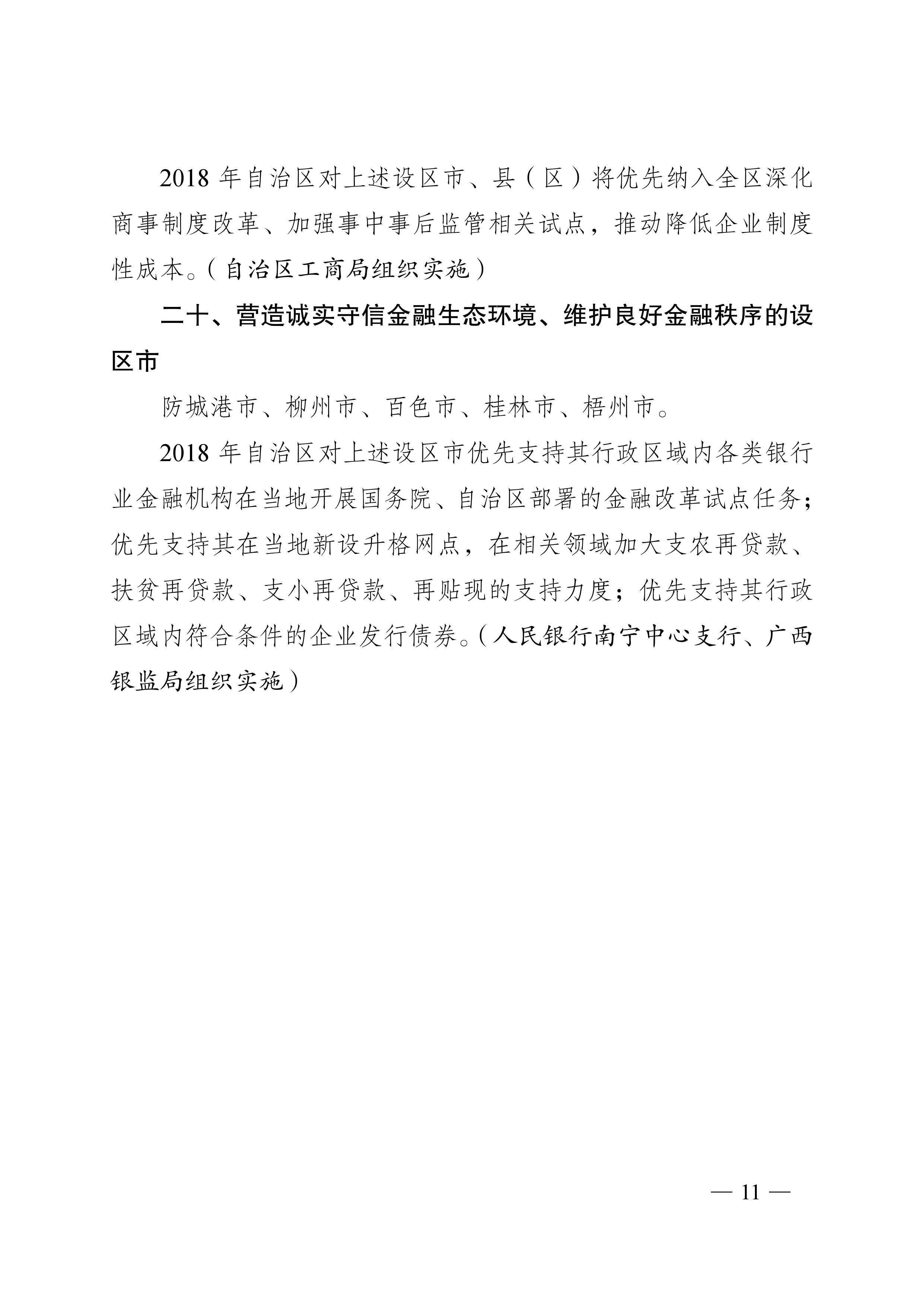 2018 年自治区对上述设区市、县（区）将优先纳入全区深化商事制度改革、加强事中事后监管相关试点，推动降低企业制度性成本。（自治区工商局组织实施）

二十、营造诚实守信金融生态环境、维护良好金融秩序的设区市

防城港市、柳州市、百色市、桂林市、梧州市。

2018 年自治区对上述设区市优先支持其行政区域内各类银行业金融机构在当地开展国务院、自治区部署的金融改革试点任务；优先支持其在当地新设升格网点，在相关领域加大支农再贷款、扶贫再贷款、支小再贷款、再贴现的支持力度；优先支持其行政区域内符合条件的企业发行债券。（人民银行南宁中心支行、广西银监局组织实施）

— 11 —